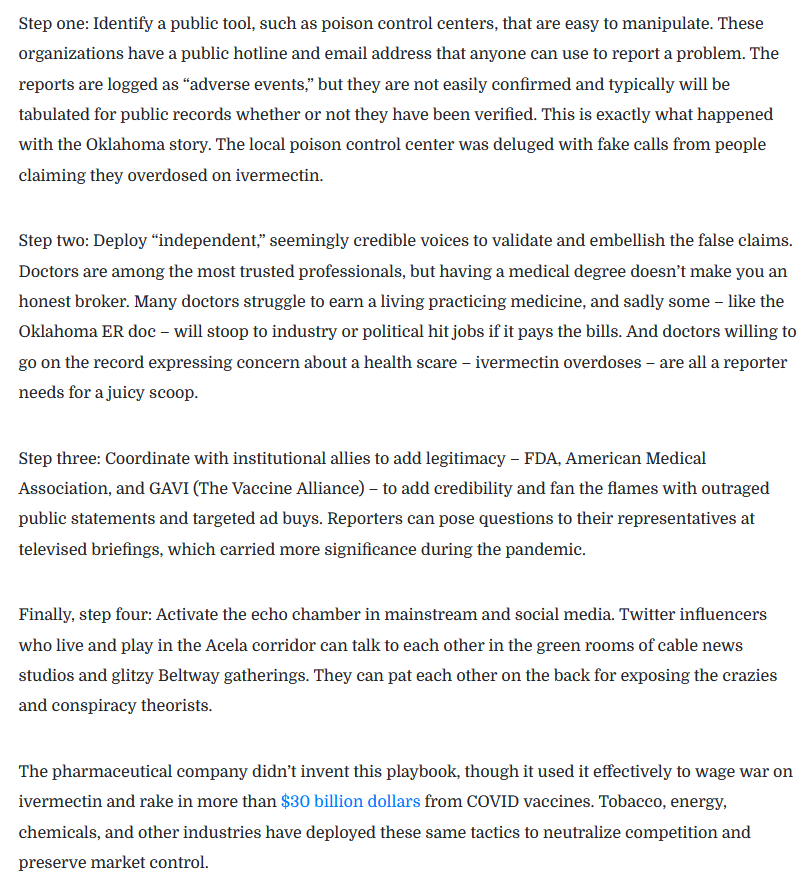 Step one: Identify a public tool, such as poison control centers, that are easy to manipulate. These organizations have a public hotline and email address that anyone can use to report a problem. The reports are logged as “adverse events,” but they are not easily confirmed and typically will be tabulated for public records whether or not they have been verified. This is exactly what happened with the Oklahoma story. The local poison control center was deluged with fake calls from people claiming they overdosed on ivermectin.

Step two: Deploy “independent,” seemingly credible voices to validate and embellish the false claims. Doctors are among the most trusted professionals, but having a medical degree doesn’t make you an honest broker. Many doctors struggle to earn a living practicing medicine, and sadly some – like the Oklahoma ER doc – will stoop to industry or political hit jobs if it pays the bills. And doctors willing to go on the record expressing concern about a health scare – ivermectin overdoses – are all a reporter needs for a juicy scoop.

Step three: Coordinate with institutional allies to add legitimacy – FDA, American Medical Association, and GAVI (The Vaccine Alliance) – to add credibility and fan the flames with outraged public statements and targeted ad buys. Reporters can pose questions to their representatives at televised briefings, which carried more significance during the pandemic.

Finally, step four: Activate the echo chamber in mainstream and social media. Twitter influencers who live and play in the Acela corridor can talk to each other in the green rooms of cable news studios and glitzy Beltway gatherings. They can pat each other on the back for exposing the crazies and conspiracy theorists.

The pharmaceutical company didn’t invent this playbook, though it used it effectively to wage war on ivermectin and rake in more than $30 billion dollars from COVID vaccines. Tobacco, energy, chemicals, and other industries have deployed these same tactics to neutralize competition and preserve market control.